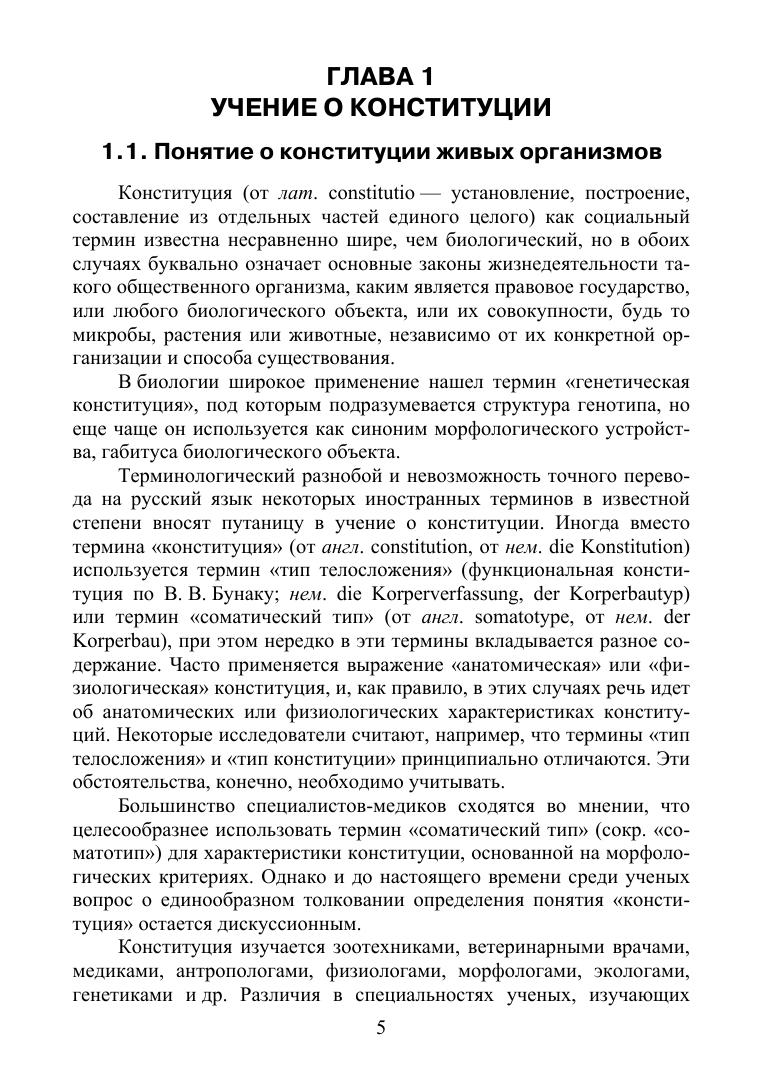 ГЛАВА 1
УЧЕНИЕ О КОНСТИТУЦИИ

1.1. Понятие о конституции живых организмов

Конституция (от лат. constitutio — установление, построение, составление из отдельных частей единого целого) как социальный термин известна несравненно шире, чем биологический, но в обоих случаях буквально означает основные законы жизнедеятельности такого общественного организма, каким является правовое государство, или любого биологического объекта, или их совокупности, будь то микробы, растения или животные, независимо от их конкретной организации и способа существования.

В биологии широкое применение нашел термин «генетическая конституция», под которым подразумевается структура генотипа, но еще чаще он используется как синоним морфологического устройства, габитуса биологического объекта.

Терминологический разнобой и невозможность точного перевода на русский язык некоторых иностранных терминов в известной степени вносят путаницу в учение о конституции. Иногда вместо термина «конституция» (от англ. constitution, от нем. die Konstitution) используется термин «тип телосложения» (функциональная конституция по В. В. Бунаку; нем. die Korperverfassung, der Korperbautyp) или термин «соматический тип» (от англ. somatotype, от нем. der Korperbau), при этом нередко в эти термины вкладывается разное содержание. Часто применяется выражение «анатомическая» или «физиологическая» конституция, и, как правило, в этих случаях речь идет об анатомических или физиологических характеристиках конституций. Некоторые исследователи считают, например, что термины «тип телосложения» и «тип конституции» принципиально отличаются. Эти обстоятельства, конечно, необходимо учитывать.

Большинство специалистов-медиков сходятся во мнении, что целесообразнее использовать термин «соматический тип» (сокр. «соматотип») для характеристики конституции, основанной на морфологических критериях. Однако и до настоящего времени среди ученых вопрос о единообразном толковании определения понятия «конституция» остается дискуссионным.

Конституция изучается зоотехниками, ветеринарными врачами, медиками, антропологами, физиологами, морфологами, экологами, генетиками и др. Различия в специальностях ученых, изучающих

5